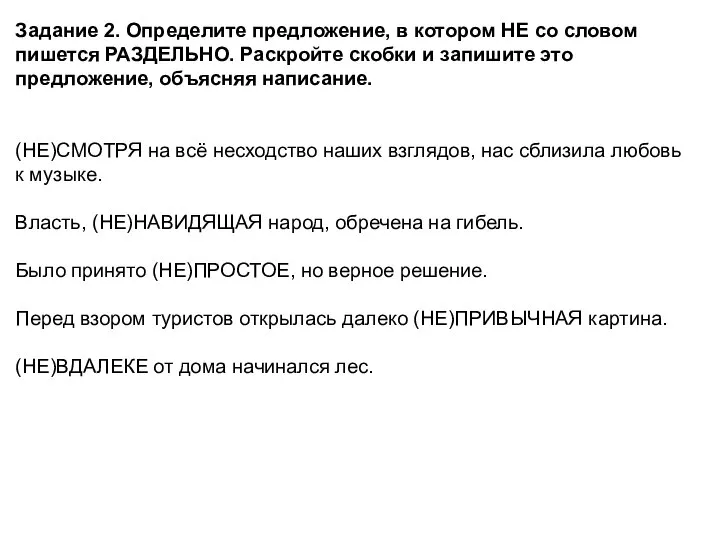 Задание 2. Определите предложение, в котором НЕ со словом пишется РАЗДЕЛЬНО. Раскройте скобки и запишите это предложение, объясняя написание.

(НЕ)СМОТРЯ на всё несходство наших взглядов, нас сблизила любовь к музыке.

Власть, (НЕ)НАВИДЯЩАЯ народ, обречена на гибель.

Было принято (НЕ)ПРОСТОЕ, но верное решение.

Перед взором туристов открылась далеко (НЕ)ПРИВЫЧНАЯ картина.

(НЕ)ВДАЛЕКЕ от дома начинался лес.